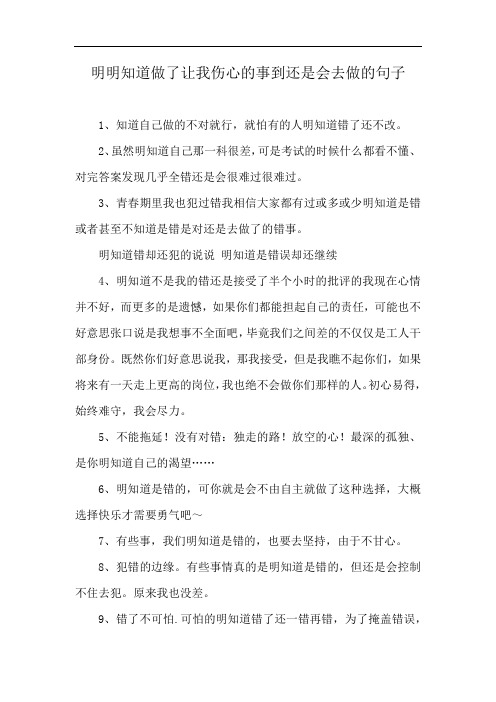 明明知道做了让我伤心的事到还是会去做的句子

1、知道自己做的不对就行，就怕有的人明知道错了还不改。

2、虽然明知道自己那一科很差，可是考试的时候什么都看不懂、对完答案发现几乎全错还是会很难过很难过。

3、青春期里我也犯过错我相信大家都有过或多或少明知道是错或者甚至不知道是错是对还是去做了的错事。

明知道错却还犯的说说 明知道是错误却还继续

4、明知道不是我的错还是接受了半个小时的批评的我现在心情并不好，而更多的是遗憾，如果你们都能担起自己的责任，可能也不好意思张口说是我想事不全面吧，毕竟我们之间差的不仅仅是工人干部身份。既然你们好意思说我，那我接受，但是我瞧不起你们，如果将来有一天走上更高的岗位，我也绝不会做你们那样的人。初心易得，始终难守，我会尽力。

5、不能拖延！没有对错：独走的路！放空的心！最深的孤独、是你明知道自己的渴望……

6、明知道是错的，可你就是会不由自主就做了这种选择，大概选择快乐才需要勇气吧～

7、有些事，我们明知道是错的，也要去坚持，由于不甘心。

8、犯错的边缘。有些事情真的是明知道是错的，但还是会控制不住去犯。原来我也没差。

9、错了不可怕.可怕的明知道错了还一错再错，为了掩盖错误，